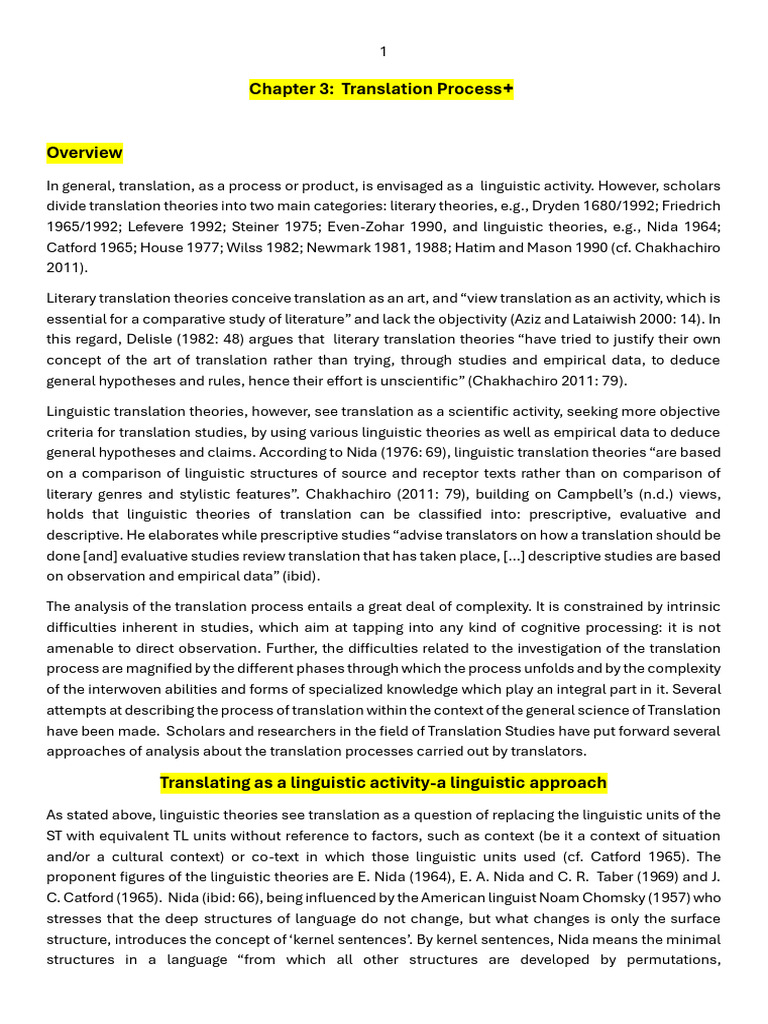 1

Chapter 3: Translation Process+

Overview

In general, translation, as a process or product, is envisaged as a linguistic activity. However, scholars divide translation theories into two main categories: literary theories, e.g., Dryden 1680/1992; Friedrich 1965/1992; Lefevere 1992; Steiner 1975; Even-Zohar 1990, and linguistic theories, e.g., Nida 1964; Catford 1965; House 1977; Wilss 1982; Newmark 1981, 1988; Hatim and Mason 1990 (cf. Chakhachiro 2011).

Literary translation theories conceive translation as an art, and “view translation as an activity, which is essential for a comparative study of literature” and lack the objectivity (Aziz and Lataiwish 2000: 14). In this regard, Delisle (1982: 48) argues that literary translation theories “have tried to justify their own concept of the art of translation rather than trying, through studies and empirical data, to deduce general hypotheses and rules, hence their effort is unscientific” (Chakhachiro 2011: 79).

Linguistic translation theories, however, see translation as a scientific activity, seeking more objective criteria for translation studies, by using various linguistic theories as well as empirical data to deduce general hypotheses and claims. According to Nida (1976: 69), linguistic translation theories “are based on a comparison of linguistic structures of source and receptor texts rather than on comparison of literary genres and stylistic features”. Chakhachiro (2011: 79), building on Campbell’s (n.d.) views, holds that linguistic theories of translation can be classified into: prescriptive, evaluative and descriptive. He elaborates while prescriptive studies “advise translators on how a translation should be done [and] evaluative studies review translation that has taken place, [...] descriptive studies are based on observation and empirical data” (ibid).

The analysis of the translation process entails a great deal of complexity. It is constrained by intrinsic difficulties inherent in studies, which aim at tapping into any kind of cognitive processing: it is not amenable to direct observation. Further, the difficulties related to the investigation of the translation process are magnified by the different phases through which the process unfolds and by the complexity of the interwoven abilities and forms of specialized knowledge which play an integral part in it. Several attempts at describing the process of translation within the context of the general science of Translation have been made. Scholars and researchers in the field of Translation Studies have put forward several approaches of analysis about the translation processes carried out by translators.

Translating as a linguistic activity-a linguistic approach

As stated above, linguistic theories see translation as a question of replacing the linguistic units of the ST with equivalent TL units without reference to factors, such as context (be it a context of situation and/or a cultural context) or co-text in which those linguistic units used (cf. Catford 1965). The proponent figures of the linguistic theories are E. Nida (1964), E. A. Nida and C. R. Taber (1969) and J. C. Catford (1965). Nida (ibid: 66), being influenced by the American linguist Noam Chomsky (1957) who stresses that the deep structures of language do not change, but what changes is only the surface structure, introduces the concept of ‘kernel sentences’. By kernel sentences, Nida means the minimal structures in a language “from which all other structures are developed by permutations,